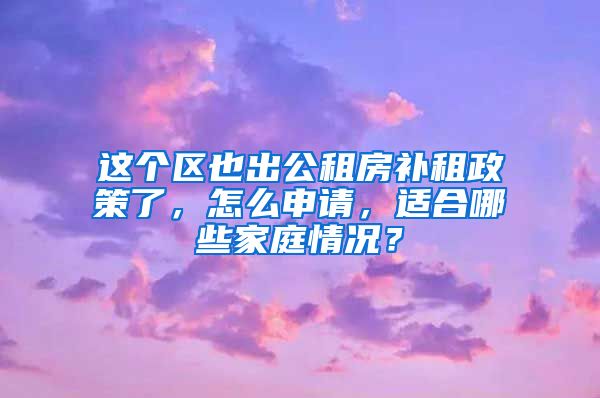 这个区也出公租房补租政策了，怎么申请，适合哪些家庭情况？